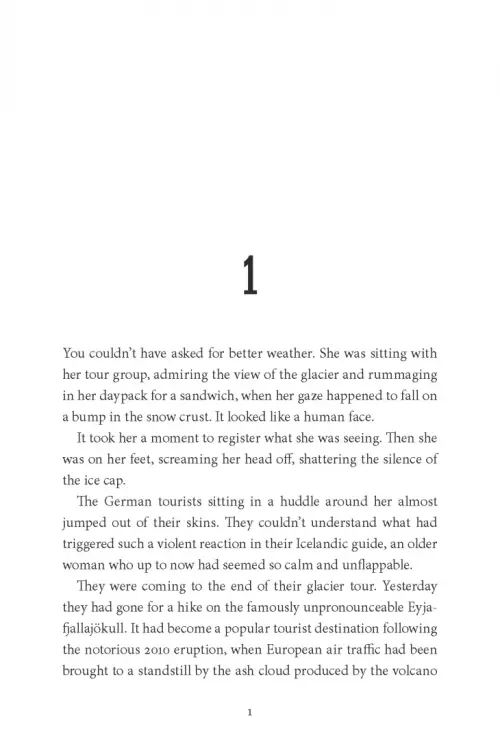 1

You couldn't have asked for better weather. She was sitting with her tour group, admiring the view of the glacier and rummaging in her daypack for a sandwich, when her gaze happened to fall on a bump in the snow crust. It looked like a human face.

It took her a moment to register what she was seeing. Then she was on her feet, screaming her head off, shattering the silence of the ice cap.

The German tourists sitting in a huddle around her almost jumped out of their skins. They couldn't understand what had triggered such a violent reaction in their Icelandic guide, an older woman who up to now had seemed so calm and unflappable.

They were coming to the end of their glacier tour. Yesterday they had gone for a hike on the famously unpronounceable Eyjafjallajökull. It had become a popular tourist destination following the notorious 2010 eruption, when European air traffic had been brought to a standstill by the ash cloud produced by the volcano

1